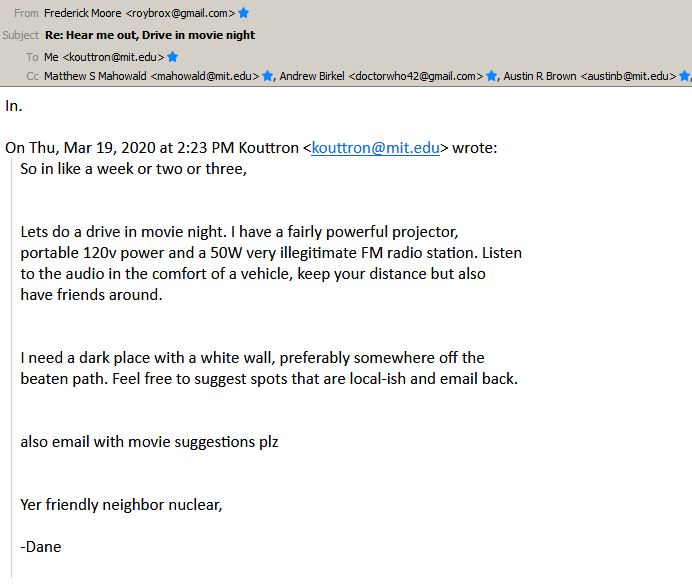 From Frederick Moore <roybrox@gmail.com>
Subject Re: Hear me out, Drive in movie night
To Me <kouttron@mit.edu>
Cc Matthew S Mahowald <mahowald@mit.edu>, Andrew Birkel <doctorwho42@gmail.com>, Austin R Brown <austinb@mit.edu>,

In.

On Thu, Mar 19, 2020 at 2:23 PM Kouttron <kouttron@mit.edu> wrote:
So in like a week or two or three,

Lets do a drive in movie night. I have a fairly powerful projector, portable 120v power and a 50W very illegitimate FM radio station. Listen to the audio in the comfort of a vehicle, keep your distance but also have friends around.

I need a dark place with a white wall, preferably somewhere off the beaten path. Feel free to suggest spots that are local-ish and email back.

also email with movie suggestions plz

Yer friendly neighbor nuclear,

-Dane